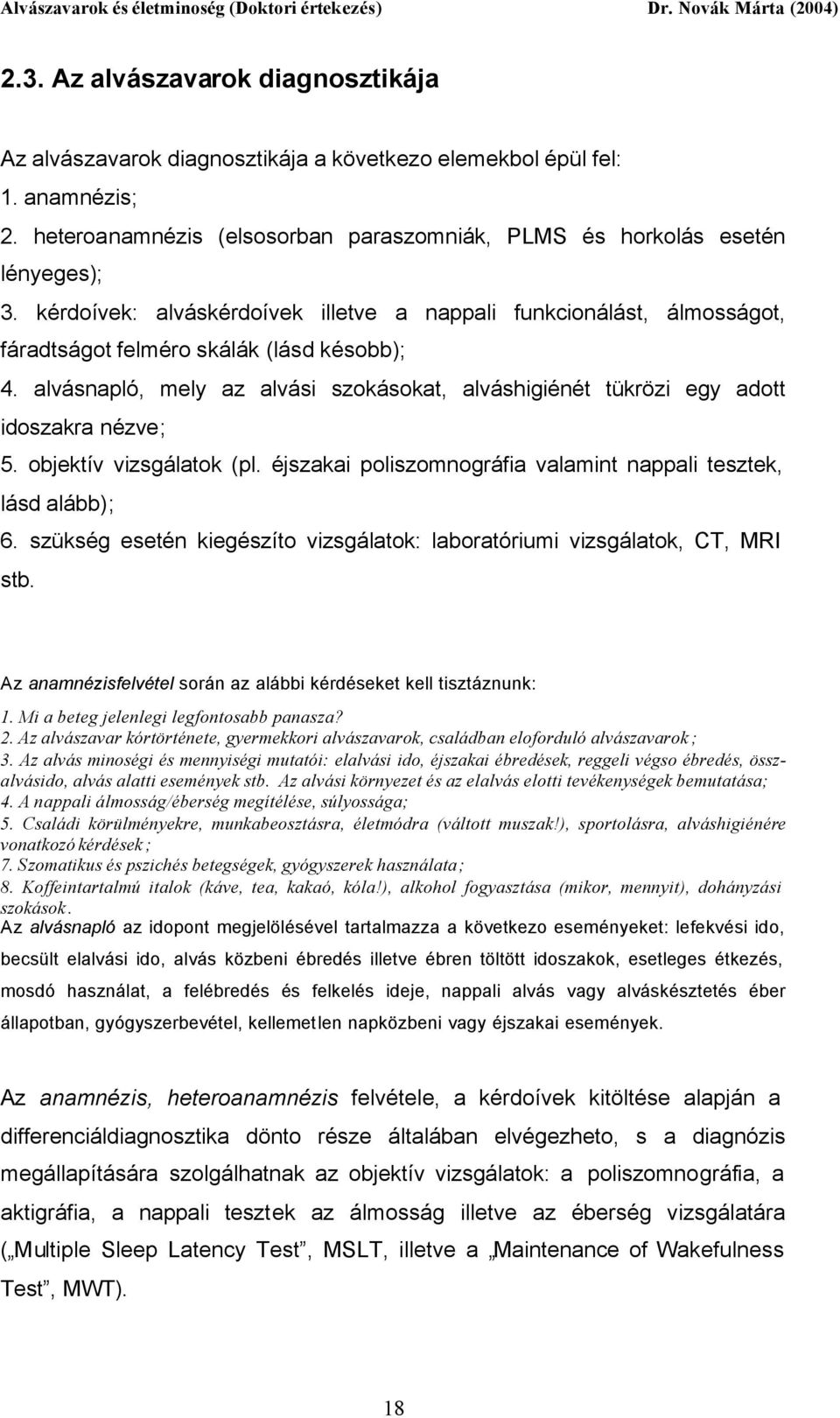 Alvászavarok és életminoség (Doktori értekezés) Dr. Novák Márta (2004)

2.3. Az alvászavarok diagnosztikája

Az alvászavarok diagnosztikája a következo elemekbol épül fel:

1. anamnézis;

2. heteroanamnézis (elsosorban paraszomniák, PLMS és horkolás esetén lényeges);

3. kérdoívek: alváskérdoívek illetve a nappali funkcionálást, álmosságot, fáradtságot felméro skálák (lásd késobb);

4. alvásnapló, mely az alvási szokásokat, alváshigiénét tükrözi egy adott idoszakra nézve;

5. objektív vizsgálatok (pl. éjszakai poliszomnográfia valamint nappali tesztek, lásd alább);

6. szükség esetén kiegészíto vizsgálatok: laboratóriumi vizsgálatok, CT, MRI stb.

Az anamnézisfelvétel során az alábbi kérdéseket kell tisztáznunk:

1. Mi a beteg jelenlegi legfontosabb panasza?

2. Az alvászavar kórtörténete, gyermekkori alvászavarok, családban eloforduló alvászavarok;

3. Az alvás minoségi és mennyiségi mutatói: elalvási ido, éjszakai ébredések, reggeli végso ébredés, összalvásido, alvás alatti események stb. Az alvási környezet és az elalvás elotti tevékenységek bemutatása;

4. A nappali álmosság/éberség megítélése, súlyossága;

5. Családi körülményekre, munkabeosztásra, életmódra (váltott muszak!), sportolásra, alváshigiénére vonatkozó kérdések;

7. Szomatikus és pszichés betegségek, gyógyszerek használata;

8. Koffeintartalmú italok (káve, tea, kakaó, kóla!), alkohol fogyasztása (mikor, mennyit), dohányzási szokások.

Az alvásnapló az idopont megjelölésével tartalmazza a következo eseményeket: lefekvési ido, becsült elalvási ido, alvás közbeni ébredés illetve ébren töltött idoszakok, esetleges étkezés, mosdó használat, a felébredés és felkelés ideje, nappali alvás vagy alváskésztetés éber állapotban, gyógyszerbevétel, kellemetlen napközbeni vagy éjszakai események.

Az anamnézis, heteroanamnézis felvétele, a kérdoívek kitöltése alapján a differenciáldiagnosztika dönto része általában elvégezheto, s a diagnózis megállapítására szolgálhatnak az objektív vizsgálatok: a poliszomnográfia, a aktigráfia, a nappali tesztek az álmosság illetve az éberség vizsgálatára („Multiple Sleep Latency Test”, MSLT, illetve a „Maintenance of Wakefulness Test”, MWT).

18